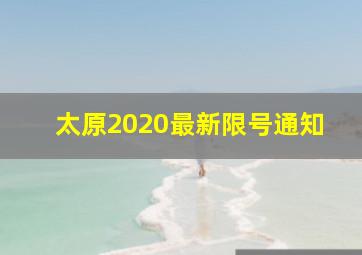 太原2020最新限号通知